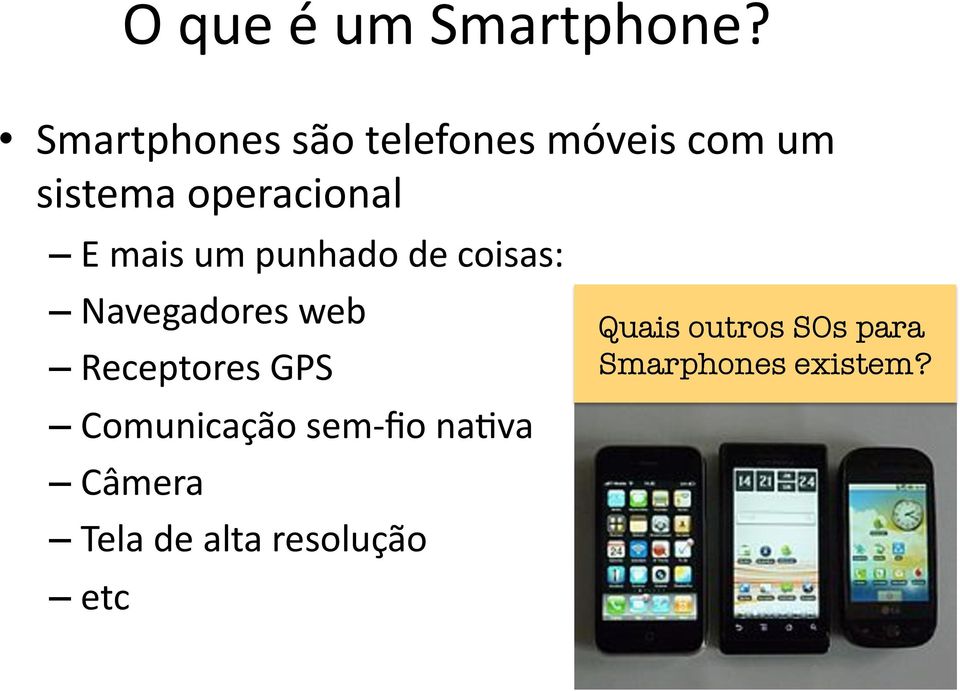 O que é um Smartphone?

• Smartphones são telefones móveis com um sistema operacional
– E mais um punhado de coisas:
– Navegadores web
– Receptores GPS
– Comunicação sem-fio nativa
– Câmera
– Tela de alta resolução
– etc

Quais outros SOs para Smarphones existem?

14 21 24

LG